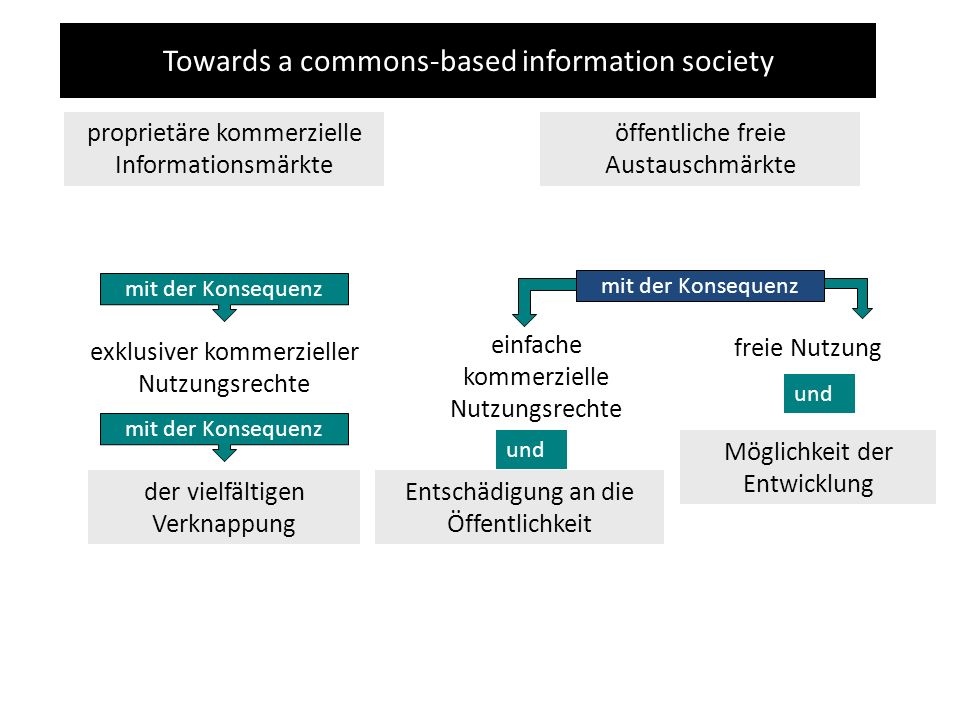 Towards a commons-based information society

proprietäre kommerzielle Informationsmärkte

mit der Konsequenz

exklusiver kommerzieller Nutzungsrechte

mit der Konsequenz

der vielfältigen Verknappung

öffentliche freie Austauschmärkte

mit der Konsequenz

einfache kommerzielle Nutzungsrechte

und

Entschädigung an die Öffentlichkeit

freie Nutzung

und

Möglichkeit der Entwicklung